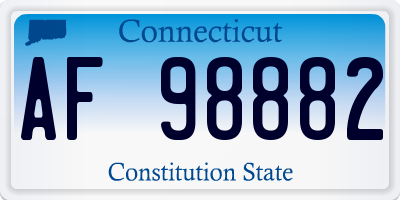 Connecticut

AF 98882

Constitution State